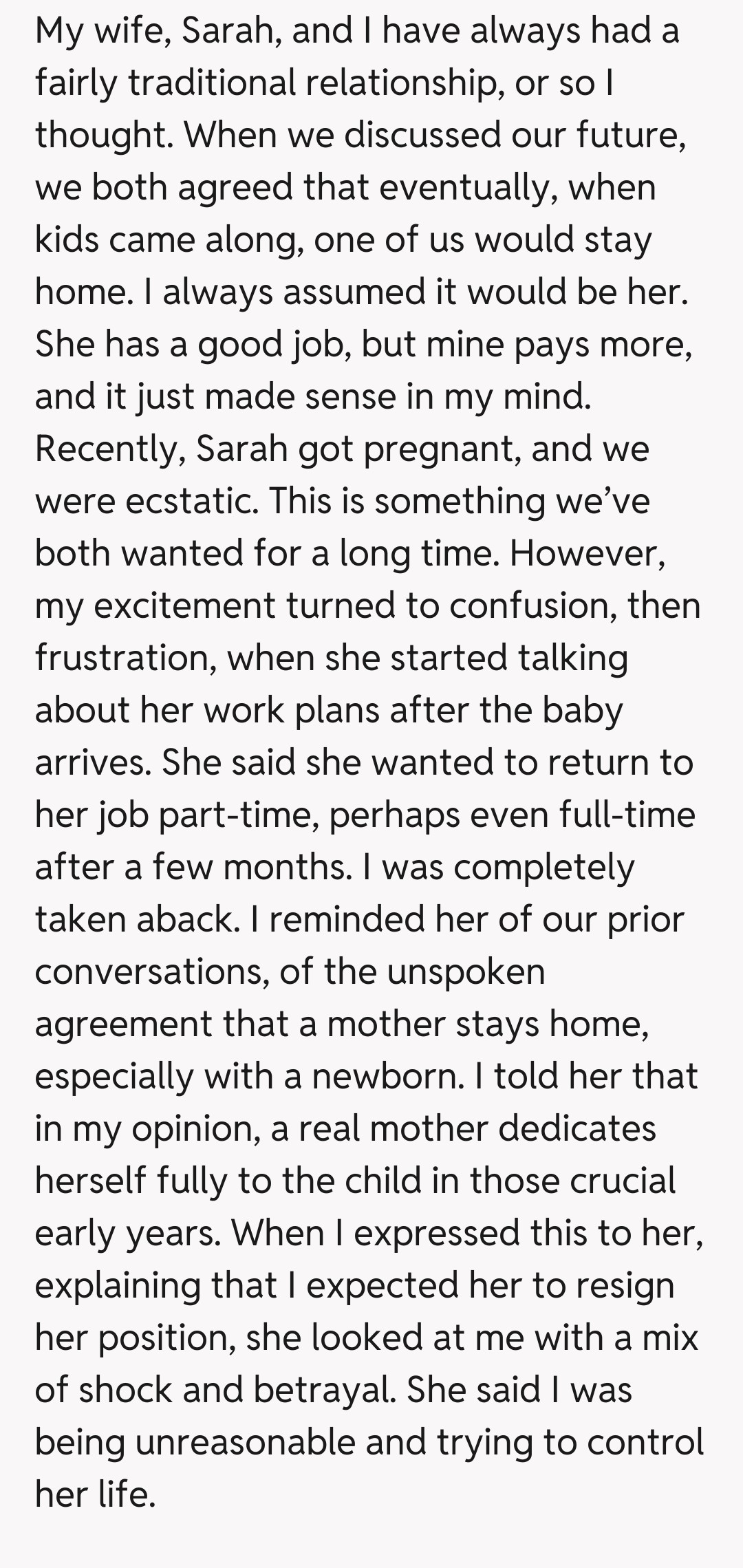 My wife, Sarah, and I have always had a fairly traditional relationship, or so I thought. When we discussed our future, we both agreed that eventually, when kids came along, one of us would stay home. I always assumed it would be her. She has a good job, but mine pays more, and it just made sense in my mind. Recently, Sarah got pregnant, and we were ecstatic. This is something we've both wanted for a long time. However, my excitement turned to confusion, then frustration, when she started talking about her work plans after the baby arrives. She said she wanted to return to her job part-time, perhaps even full-time after a few months. I was completely taken aback. I reminded her of our prior conversations, of the unspoken agreement that a mother stays home, especially with a newborn. I told her that in my opinion, a real mother dedicates herself fully to the child in those crucial early years. When I expressed this to her, explaining that I expected her to resign her position, she looked at me with a mix of shock and betrayal. She said I was being unreasonable and trying to control her life.